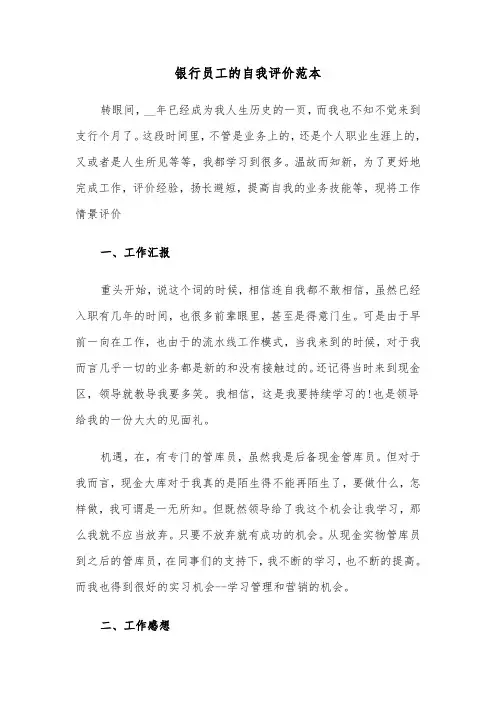 银行员工的自我评价范本

转眼间，__年已经成为我人生历史的一页，而我也不知不觉来到支行个月了。这段时间里，不管是业务上的，还是个人职业生涯上的，又或者是人生所见等等，我都学习到很多。温故而知新，为了更好地完成工作，评价经验，扬长避短，提高自我的业务技能等，现将工作情景评价

一、工作汇报

重头开始，说这个词的时候，相信连自我都不敢相信，虽然已经入职有几年的时间，也很多前辈眼里，甚至是得意门生。可是由于早前一向在工作，也由于的流水线工作模式，当我来到的时候，对于我而言几乎一切的业务都是新的和没有接触过的。还记得当时来到现金区，领导就教导我要多笑。我相信，这是我要持续学习的!也是领导给我的一份大大的见面礼。

机遇，在，有专门的管库员，虽然我是后备现金管库员。但对于我而言，现金大库对于我真的是陌生得不能再陌生了，要做什么，怎样做，我可谓是一无所知。但既然领导给了我这个机会让我学习，那么我就不应当放弃。只要不放弃就有成功的机会。从现金实物管库员到之后的管库员，在同事们的支持下，我不断的学习，也不断的提高。而我也得到很好的实习机会--学习管理和营销的机会。

二、工作感想